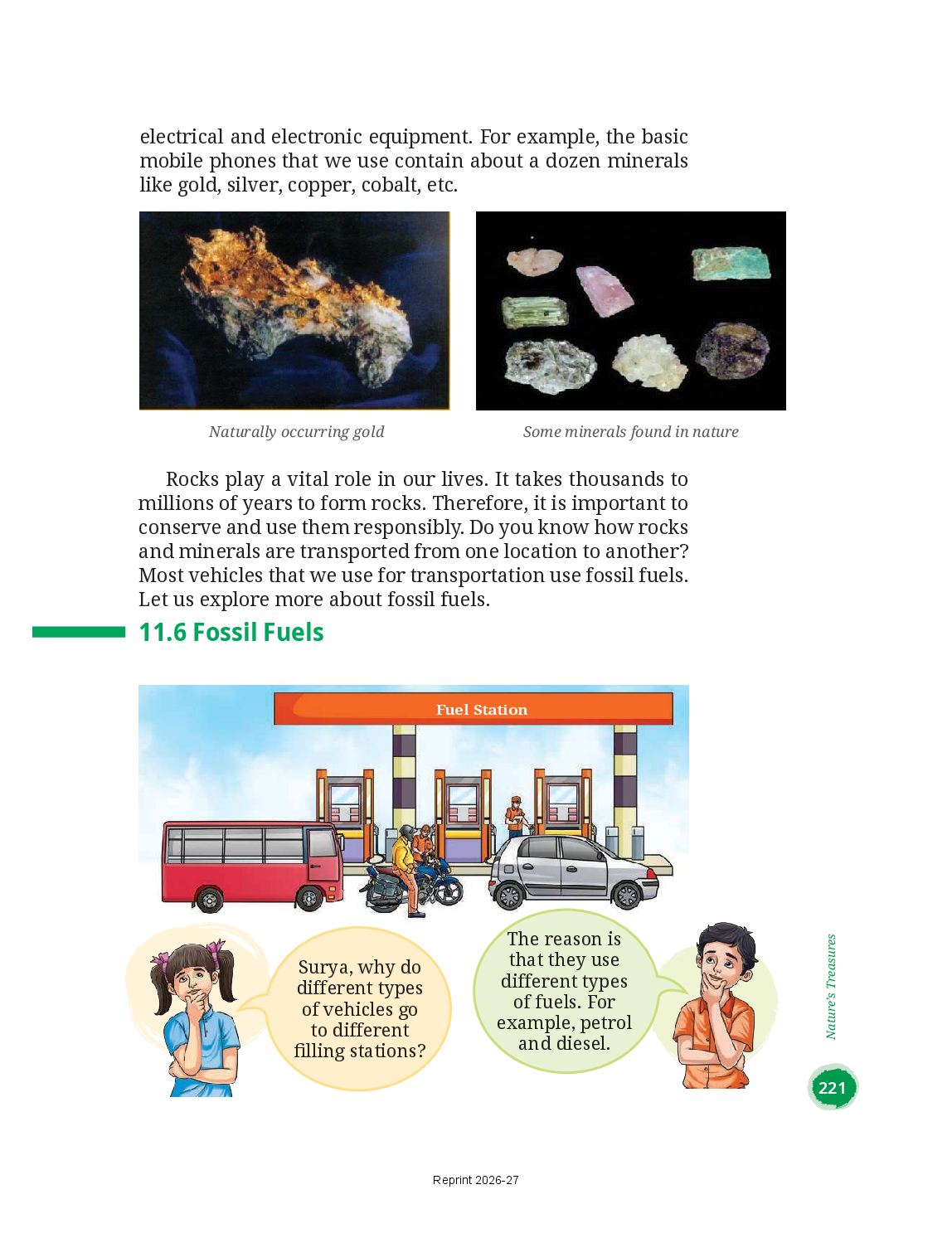 electrical and electronic equipment. For example, the basic mobile phones that we use contain about a dozen minerals like gold, silver, copper, cobalt, etc.

Naturally occurring gold

Some minerals found in nature

Rocks play a vital role in our lives. It takes thousands to millions of years to form rocks. Therefore, it is important to conserve and use them responsibly. Do you know how rocks and minerals are transported from one location to another? Most vehicles that we use for transportation use fossil fuels. Let us explore more about fossil fuels.

11.6 Fossil Fuels

Fuel Station

Surya, why do different types of vehicles go to different filling stations?

The reason is that they use different types of fuels. For example, petrol and diesel.

Nature's Treasures

221

Reprint 2026-27